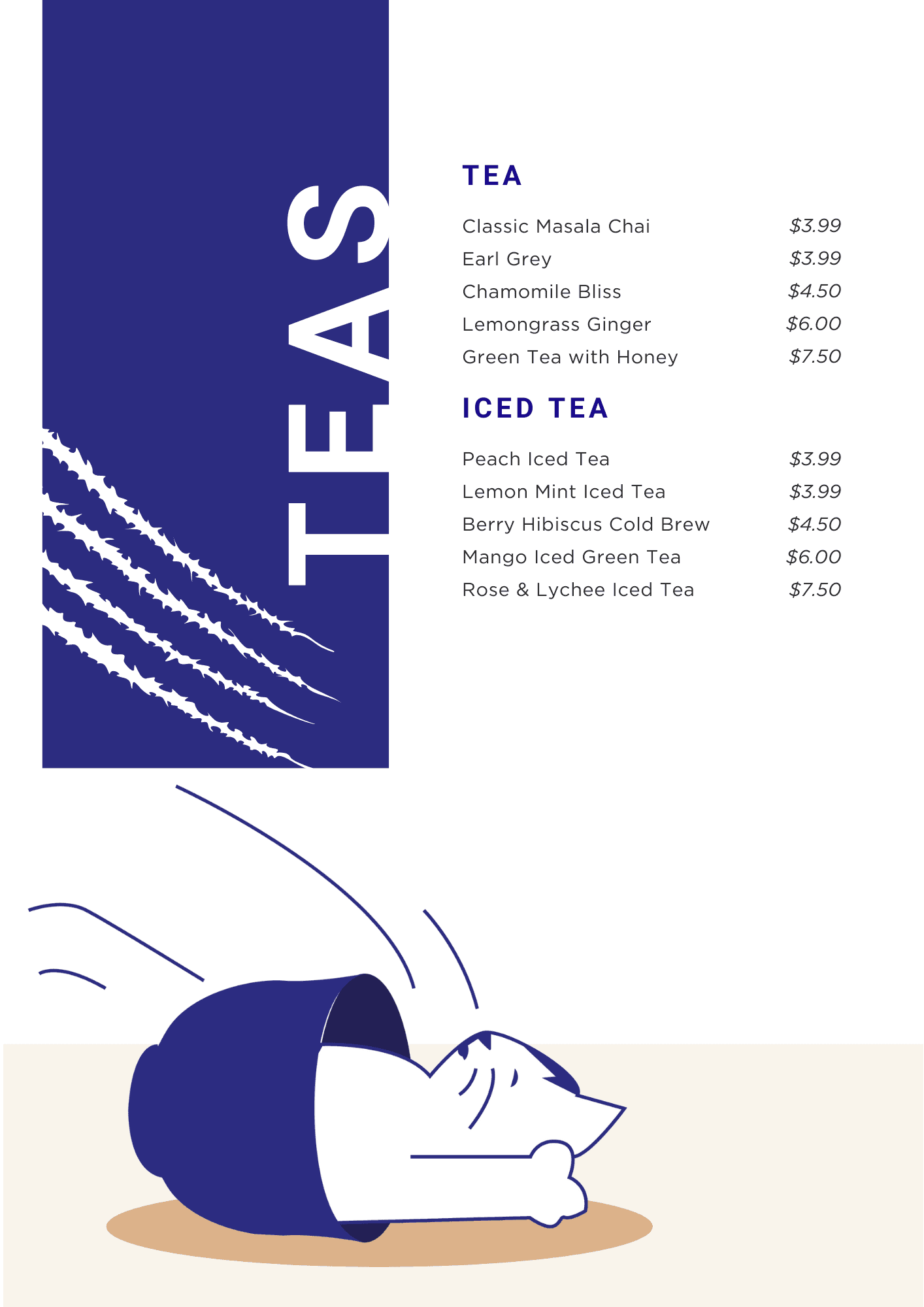 TEAS

TEA

Classic Masala Chai $3.99
Earl Grey $3.99
Chamomile Bliss $4.50
Lemongrass Ginger $6.00
Green Tea with Honey $7.50

ICED TEA

Peach Iced Tea $3.99
Lemon Mint Iced Tea $3.99
Berry Hibiscus Cold Brew $4.50
Mango Iced Green Tea $6.00
Rose & Lychee Iced Tea $7.50